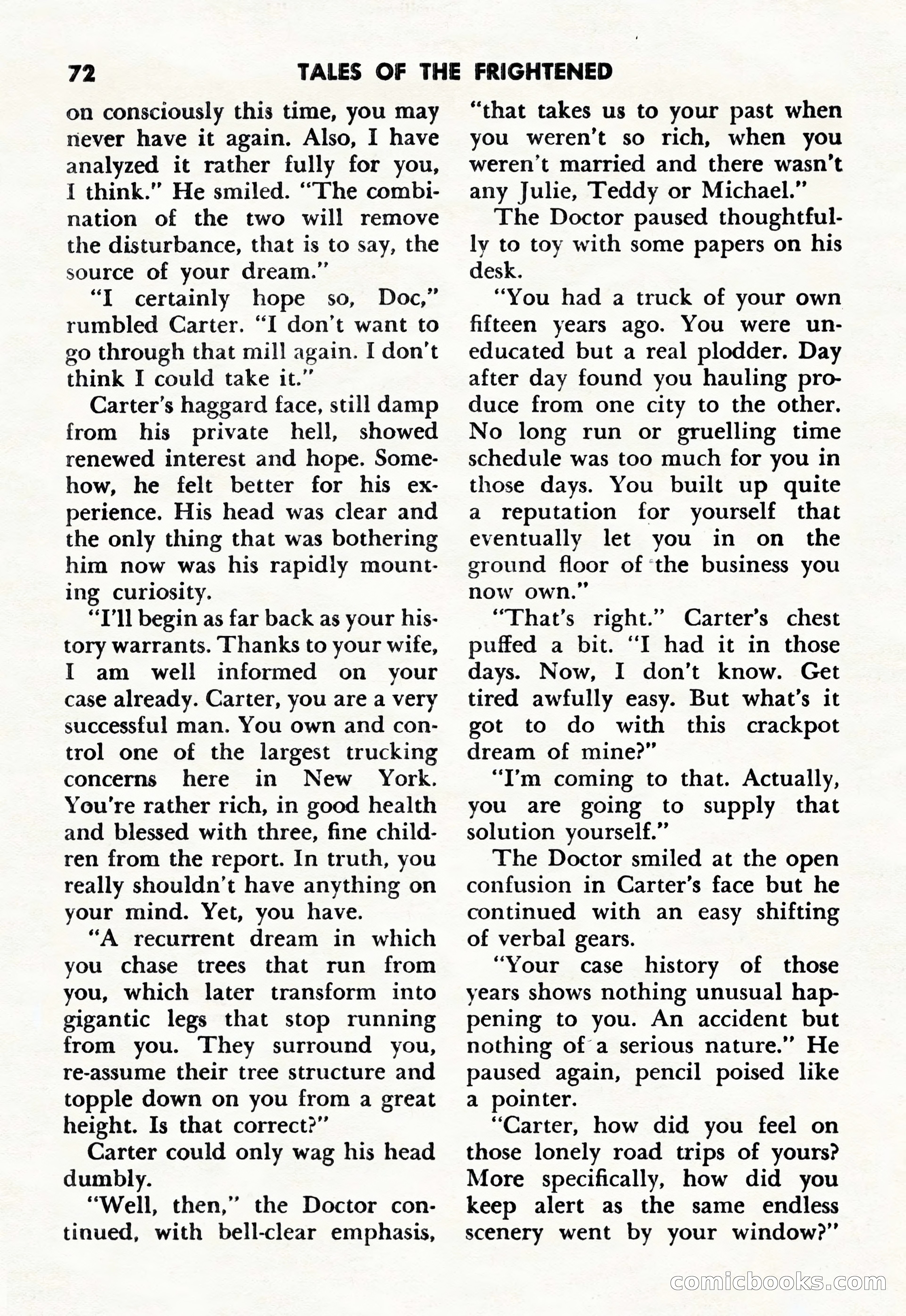 72 TALES OF THE FRIGHTENED

on consciously this time, you may never have it again. Also, I have analyzed it rather fully for you, I think." He smiled. "The combination of the two will remove the disturbance, that is to say, the source of your dream."

"I certainly hope so, Doc," rumbled Carter. "I don't want to go through that mill again. I don't think I could take it."

Carter's haggard face, still damp from his private hell, showed renewed interest and hope. Somehow, he felt better for his experience. His head was clear and the only thing that was bothering him now was his rapidly mounting curiosity.

"I'll begin as far back as your history warrants. Thanks to your wife, I am well informed on your case already. Carter, you are a very successful man. You own and control one of the largest trucking concerns here in New York. You're rather rich, in good health and blessed with three, fine children from the report. In truth, you really shouldn't have anything on your mind. Yet, you have.

"A recurrent dream in which you chase trees that run from you, which later transform into gigantic legs that stop running from you. They surround you, re-assume their tree structure and topple down on you from a great height. Is that correct?"

Carter could only wag his head dumbly.

"Well, then," the Doctor continued, with bell-clear emphasis, "that takes us to your past when you weren't so rich, when you weren't married and there wasn't any Julie, Teddy or Michael."

The Doctor paused thoughtfully to toy with some papers on his desk.

"You had a truck of your own fifteen years ago. You were uneducated but a real plodder. Day after day found you hauling produce from one city to the other. No long run or gruelling time schedule was too much for you in those days. You built up quite a reputation for yourself that eventually let you in on the ground floor of the business you now own."

"That's right." Carter's chest puffed a bit. "I had it in those days. Now, I don't know. Get tired awfully easy. But what's it got to do with this crackpot dream of mine?"

"I'm coming to that. Actually, you are going to supply that solution yourself."

The Doctor smiled at the open confusion in Carter's face but he continued with an easy shifting of verbal gears.

"Your case history of those years shows nothing unusual happening to you. An accident but nothing of a serious nature." He paused again, pencil poised like a pointer.

"Carter, how did you feel on those lonely road trips of yours? More specifically, how did you keep alert as the same endless scenery went by your window?"

comicbooks.com